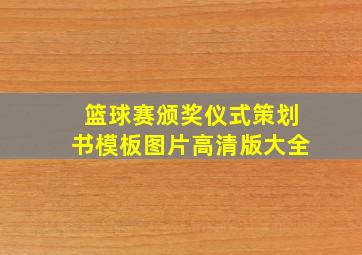 篮球赛颁奖仪式策划书模板图片高清版大全